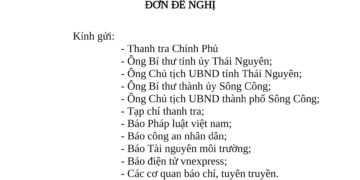 ĐƠN ĐỀ NGHỊ

Kính gửi:
- Thanh tra Chính Phủ
- Ông Bí thư tỉnh ủy Thái Nguyên;
- Ông Chủ tịch UBND tỉnh Thái Nguyên;
- Ông Bí thư thành ủy Sông Công;
- Ông Chủ tịch UBND thành phố Sông Công;
- Tạp chí thanh tra;
- Báo Pháp luật việt nam;
- Báo công an nhân dân;
- Báo Tài nguyên môi trường;
- Báo điện tử vnexpress;
- Các cơ quan báo chí, tuyên truyền.